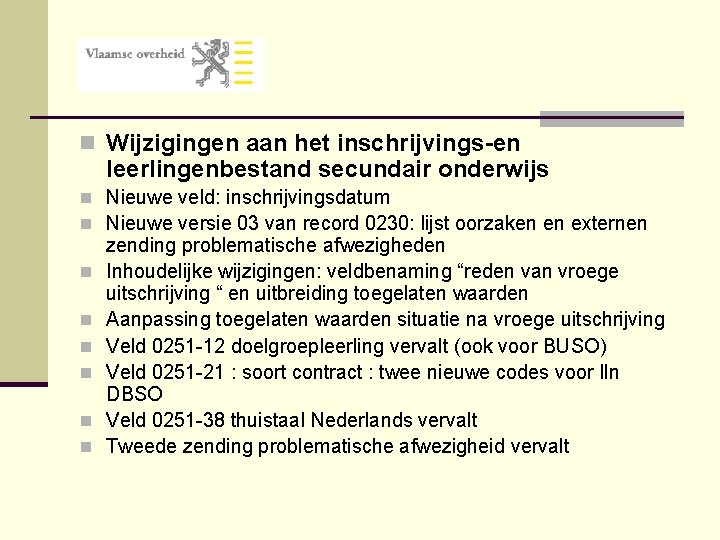 Vlaamse overheid

Wijzigingen aan het inschrijvings-en leerlingenbestand secundair onderwijs

Nieuwe veld: inschrijvingsdatum

Nieuwe versie 03 van record 0230: lijst oorzaken en externen zending problematische afwezigheden

Inhoudelijke wijzigingen: veldbenaming “reden van vroege uitschrijving “ en uitbreiding toegelaten waarden

Aanpassing toegelaten waarden situatie na vroege uitschrijving

Veld 0251-12 doelgroepleerling vervalt (ook voor BUSO)

Veld 0251-21 : soort contract : twee nieuwe codes voor lln DBSO

Veld 0251-38 thuistaal Nederlands vervalt

Tweede zending problematische afwezigheid vervalt